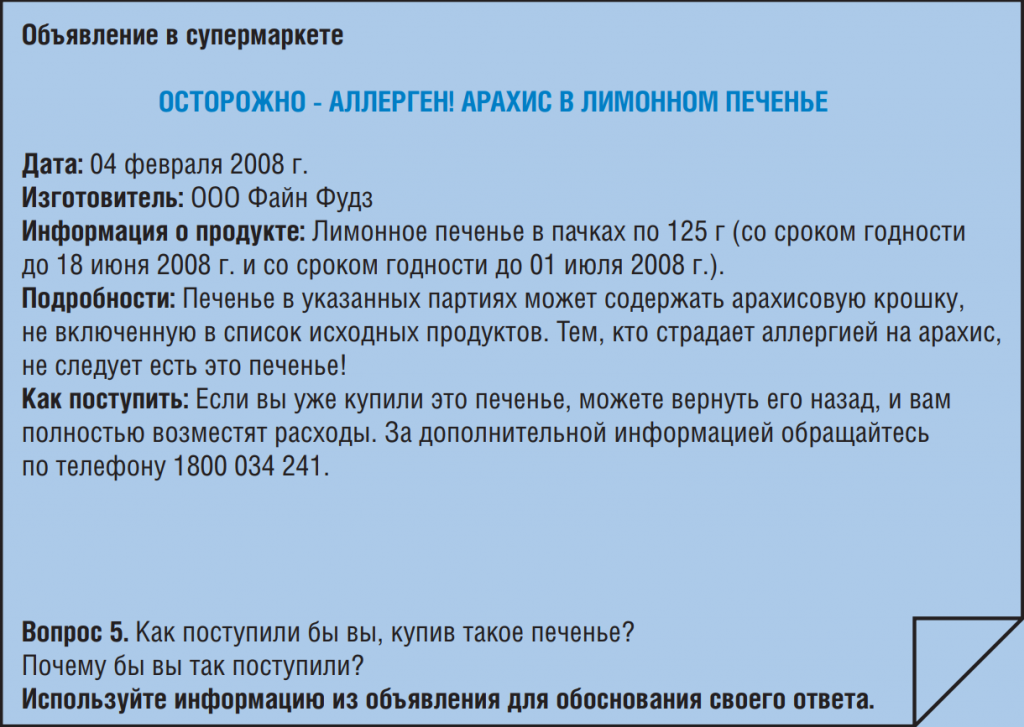 Объявление в супермаркете

ОСТОРОЖНО - АЛЛЕРГЕН! АРАХИС В ЛИМОННОМ ПЕЧЕНЬЕ

Дата: 04 февраля 2008 г.
Изготовитель: ООО Файн Фудз
Информация о продукте: Лимонное печенье в пачках по 125 г (со сроком годности до 18 июня 2008 г. и со сроком годности до 01 июля 2008 г.).
Подробности: Печенье в указанных партиях может содержать арахисовую крошку, не включенную в список исходных продуктов. Тем, кто страдает аллергией на арахис, не следует есть это печенье!
Как поступить: Если вы уже купили это печенье, можете вернуть его назад, и вам полностью возместят расходы. За дополнительной информацией обращайтесь по телефону 1800 034 241.

Вопрос 5. Как поступили бы вы, купив такое печенье?
Почему бы вы так поступили?
Используйте информацию из объявления для обоснования своего ответа.